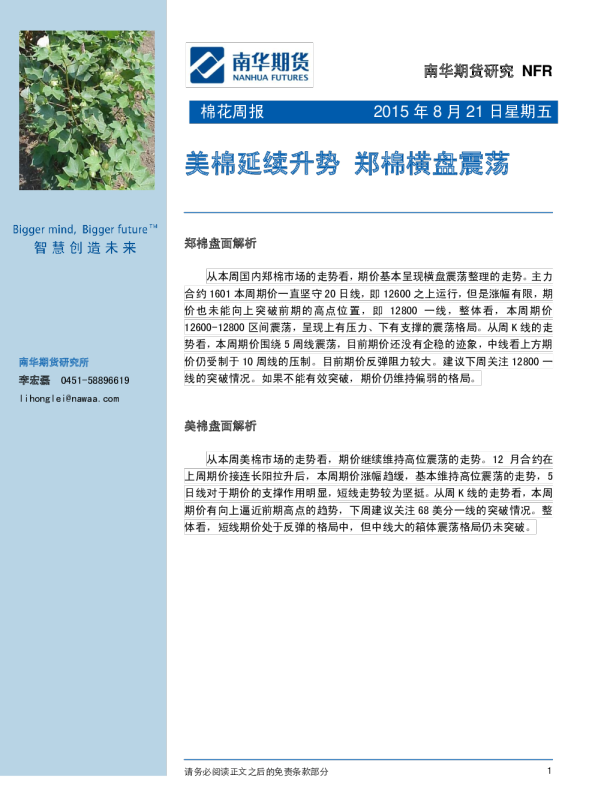 南华期货
NANHUA FUTURES

南华期货研究 NFR

棉花周报 2015年8月21日星期五

美棉延续升势 郑棉横盘震荡

Bigger mind, Bigger future™
智慧创造未来

南华期货研究所
李宏磊 0451-58896619
lihonglei@nawaa.com

郑棉盘面解析

从本周国内郑棉市场的走势看，期价基本呈现横盘震荡整理的走势。主力合约1601本周期价一直坚守20日线，即12600之上运行，但是涨幅有限，期价也未能向上突破前期的高点位置，即12800一线，整体看，本周期价12600-12800区间震荡，呈现上有压力、下有支撑的震荡格局。从周K线的走势看，本周期价围绕5周线震荡，目前期价还没有企稳的迹象，中线看上方期价仍受制于10周线的压制。目前期价反弹阻力较大。建议下周关注12800一线的突破情况。如果不能有效突破，期价仍维持偏弱的格局。

美棉盘面解析

从本周美棉市场的走势看，期价继续维持高位震荡的走势。12月合约在上周期价接连长阳拉升后，本周期价涨幅趋缓，基本维持高位震荡的走势，5日线对于期价的支撑作用明显，短线走势较为坚挺。从周K线的走势看，本周期价有向上逼近前期高点的趋势，下周建议关注68美分一线的突破情况。整体看，短线期价处于反弹的格局中，但中线大的箱体震荡格局仍未突破。

请务必阅读正文之后的免责条款部分

1